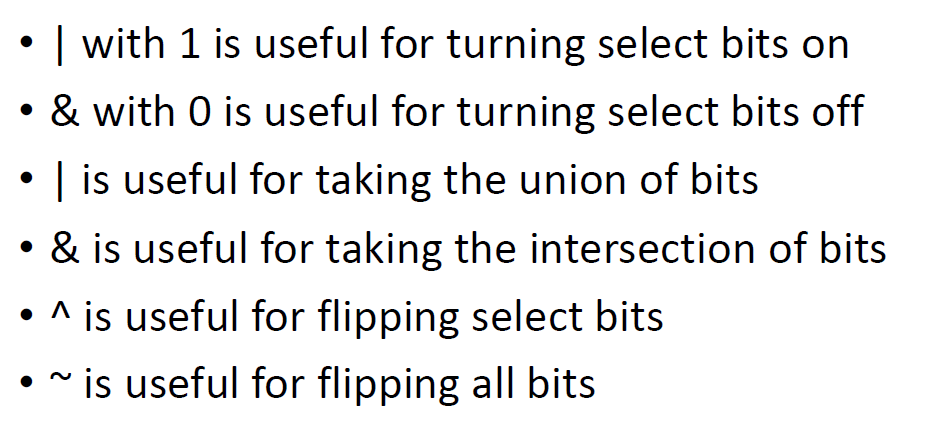 • | with 1 is useful for turning select bits on
• & with 0 is useful for turning select bits off
• | is useful for taking the union of bits
• & is useful for taking the intersection of bits
• ^ is useful for flipping select bits
• ~ is useful for flipping all bits